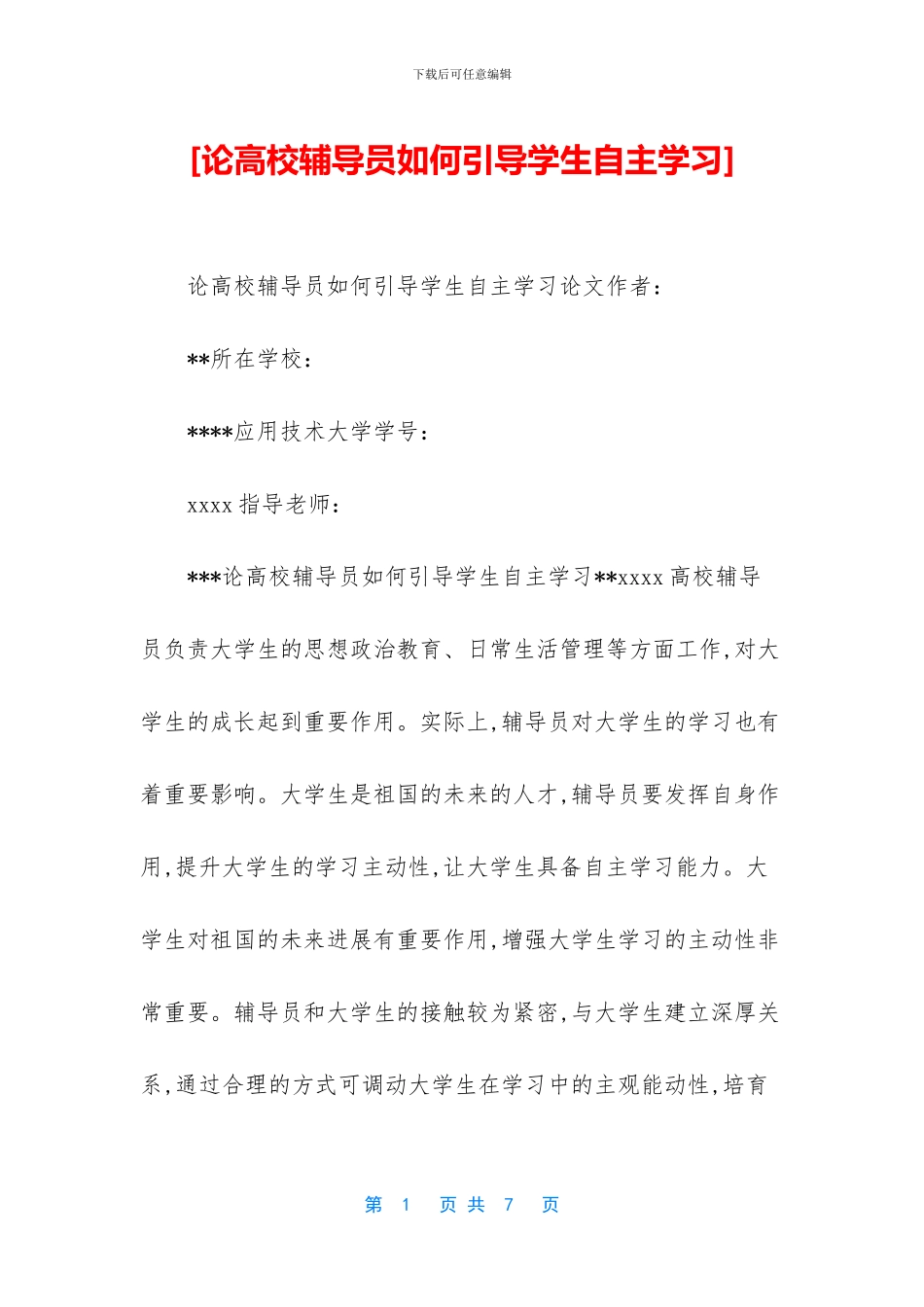 下载后可任意编辑

[论高校辅导员如何引导学生自主学习]

论高校辅导员如何引导学生自主学习论文作者：

**所在学校：

****应用技术大学学号：

xxxx 指导老师：

***论高校辅导员如何引导学生自主学习**xxxx 高校辅导员负责大学生的思想政治教育、日常生活管理等方面工作，对大学生的成长起到重要作用。实际上，辅导员对大学生的学习也有着重要影响。大学生是祖国的未来的人才，辅导员要发挥自身作用，提升大学生的学习主动性，让大学生具备自主学习能力。大学生对祖国的未来进展有重要作用，增强大学生学习的主动性非常重要。辅导员和大学生的接触较为紧密，与大学生建立深厚关系，通过合理的方式可调动大学生在学习中的主观能动性，培育

第 1 页 共 7 页